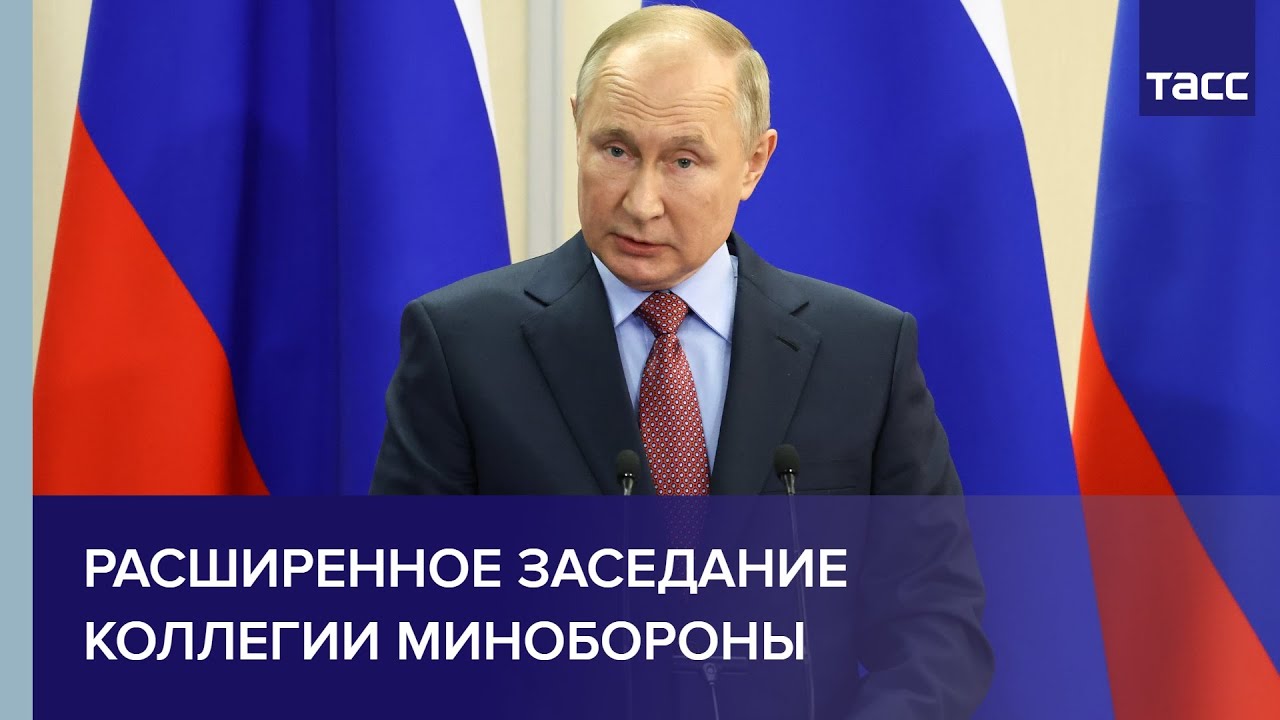 ТАСС

РАСШИРЕННОЕ ЗАСЕДАНИЕ КОЛЛЕГИИ МИНОБОРОНЫ